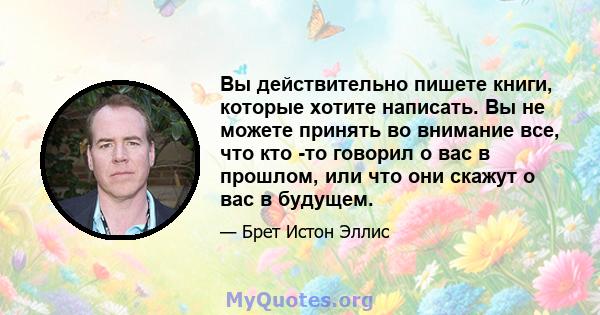 Вы действительно пишете книги, которые хотите написать. Вы не можете принять во внимание все, что кто -то говорил о вас в прошлом, или что они скажут о вас в будущем.

— Брет Истон Эллис

MyQuotes.org